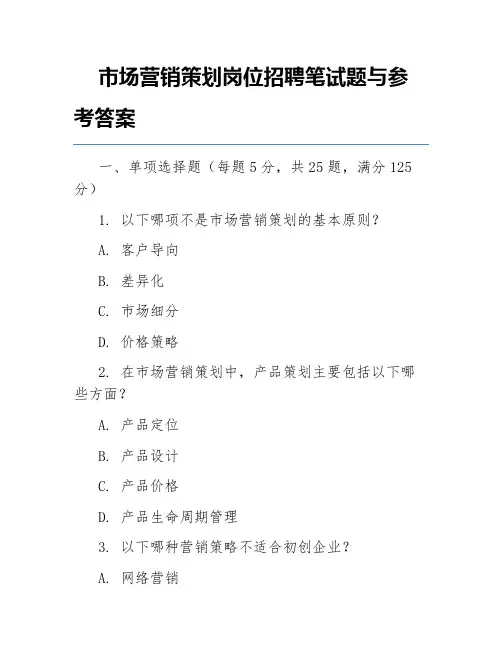 市场营销策划岗位招聘笔试题与参考答案

一、单项选择题（每题 5 分，共 25 题，满分 125 分）

1. 以下哪项不是市场营销策划的基本原则？

A. 客户导向

B. 差异化

C. 市场细分

D. 价格策略

2. 在市场营销策划中，产品策划主要包括以下哪些方面？

A. 产品定位

B. 产品设计

C. 产品价格

D. 产品生命周期管理

3. 以下哪种营销策略不适合初创企业？

A. 网络营销